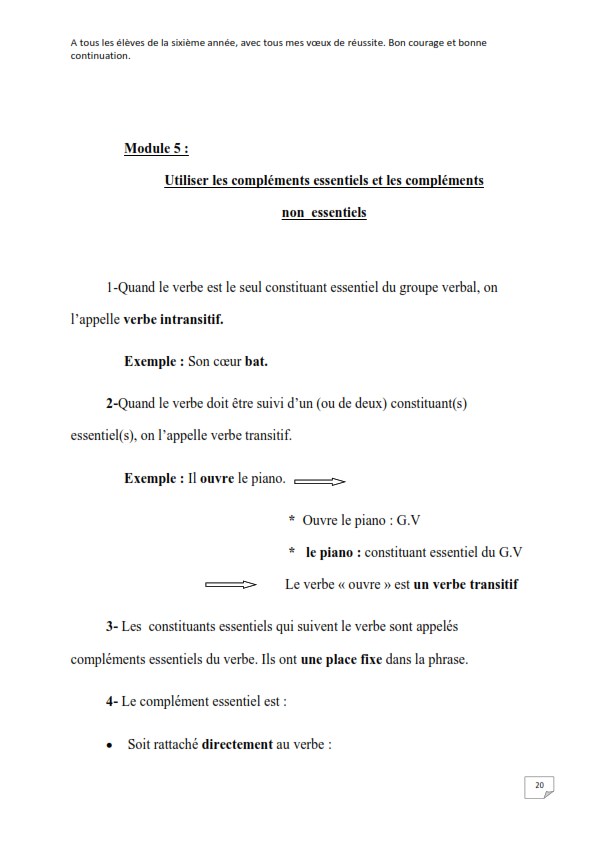 A tous les élèves de la sixième année, avec tous mes vœux de réussite. Bon courage et bonne continuation.

Module 5 :

Utiliser les compléments essentiels et les compléments non essentiels

1-Quand le verbe est le seul constituant essentiel du groupe verbal, on l'appelle verbe intransitif.

Exemple : Son cœur bat.

2-Quand le verbe doit être suivi d'un (ou de deux) constituant(s) essentiel(s), on l'appelle verbe transitif.

Exemple : Il ouvre le piano.

* Ouvre le piano : G.V

* le piano : constituant essentiel du G.V

Le verbe « ouvre » est un verbe transitif

3- Les constituants essentiels qui suivent le verbe sont appelés compléments essentiels du verbe. Ils ont une place fixe dans la phrase.

4- Le complément essentiel est :

• Soit rattaché directement au verbe :

20